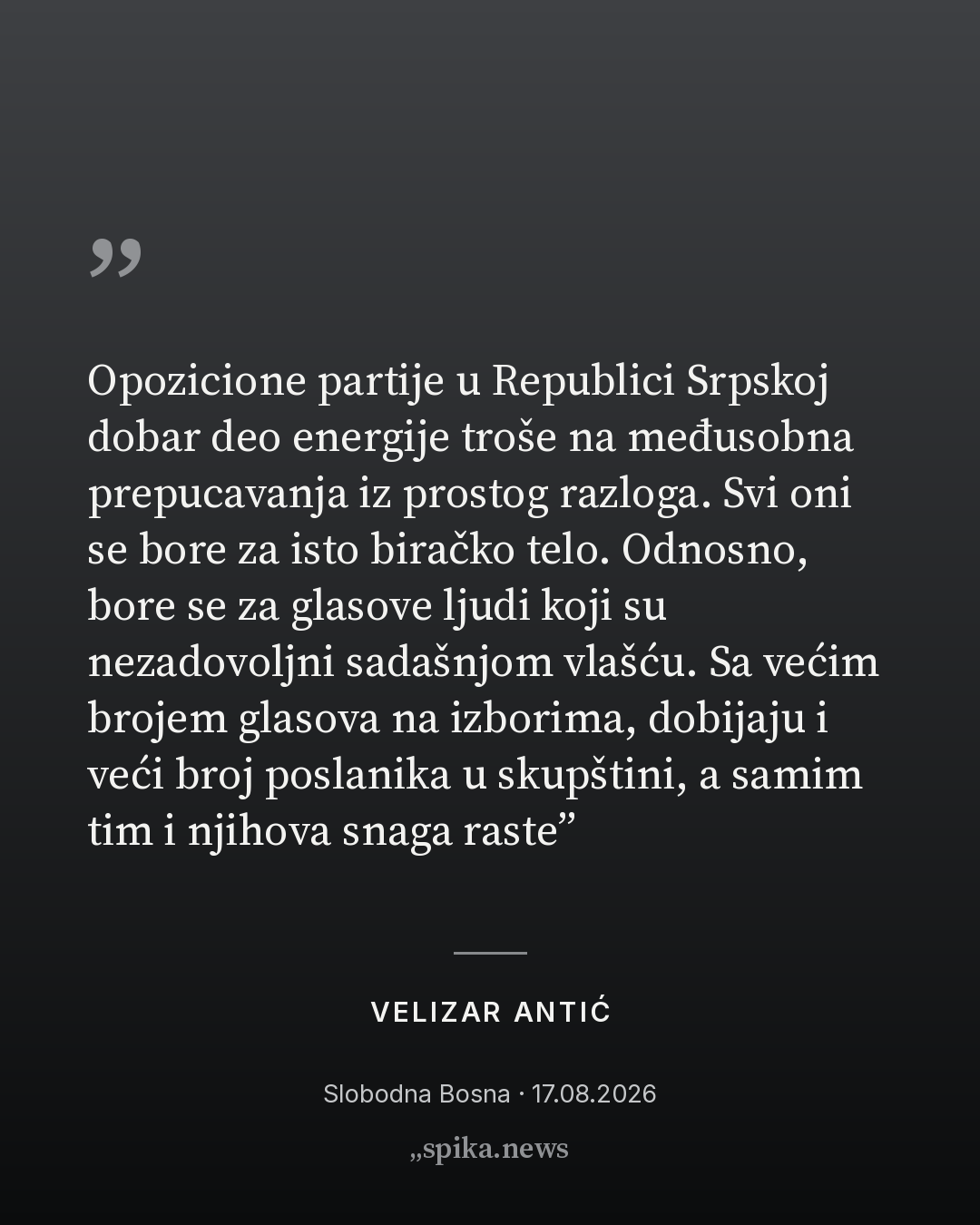 "

Opozicione partije u Republici Srpskoj dobar deo energije troše na međusobna prepucavanja iz prostog razloga. Svi oni se bore za isto biračko telo. Odnosno, bore se za glasove ljudi koji su nezadovoljni sadašnjom vlašću. Sa većim brojem glasova na izborima, dobijaju i veći broj poslanika u skupštini, a samim tim i njihova snaga raste"

VELIZAR ANTIĆ

Slobodna Bosna · 17.08.2026

„spika.news